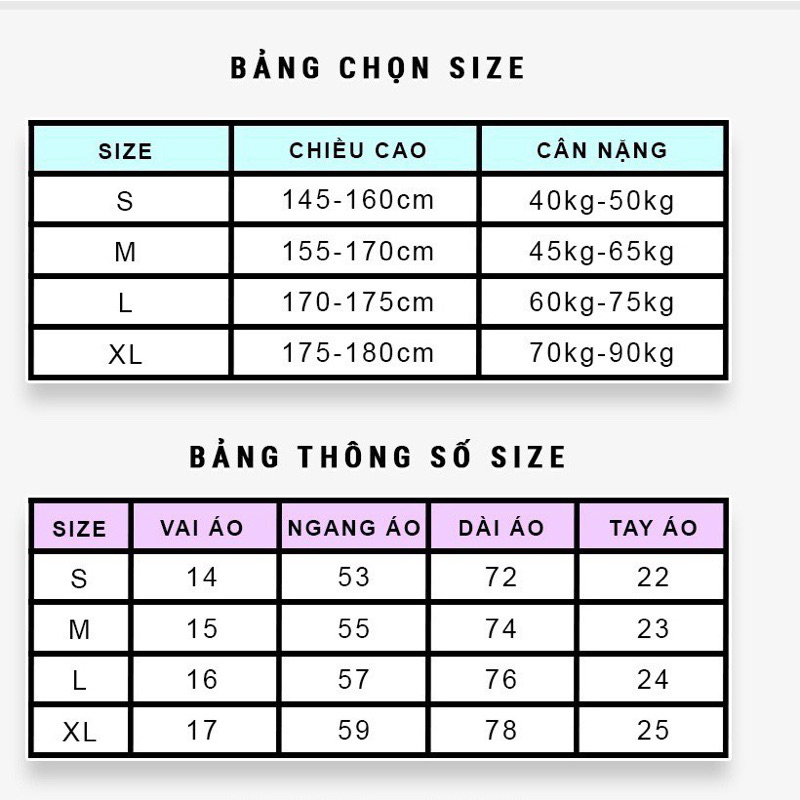 BẢNG CHỌN SIZE

| SIZE | CHIỀU CAO | CÂN NẶNG |
|---|---|---|
| S | 145-160cm | 40kg-50kg |
| M | 155-170cm | 45kg-65kg |
| L | 170-175cm | 60kg-75kg |
| XL | 175-180cm | 70kg-90kg |

BẢNG THÔNG SỐ SIZE

| SIZE | VAI ÁO | NGANG ÁO | DÀI ÁO | TAY ÁO |
|---|---|---|---|---|
| S | 14 | 53 | 72 | 22 |
| M | 15 | 55 | 74 | 23 |
| L | 16 | 57 | 76 | 24 |
| XL | 17 | 59 | 78 | 25 |